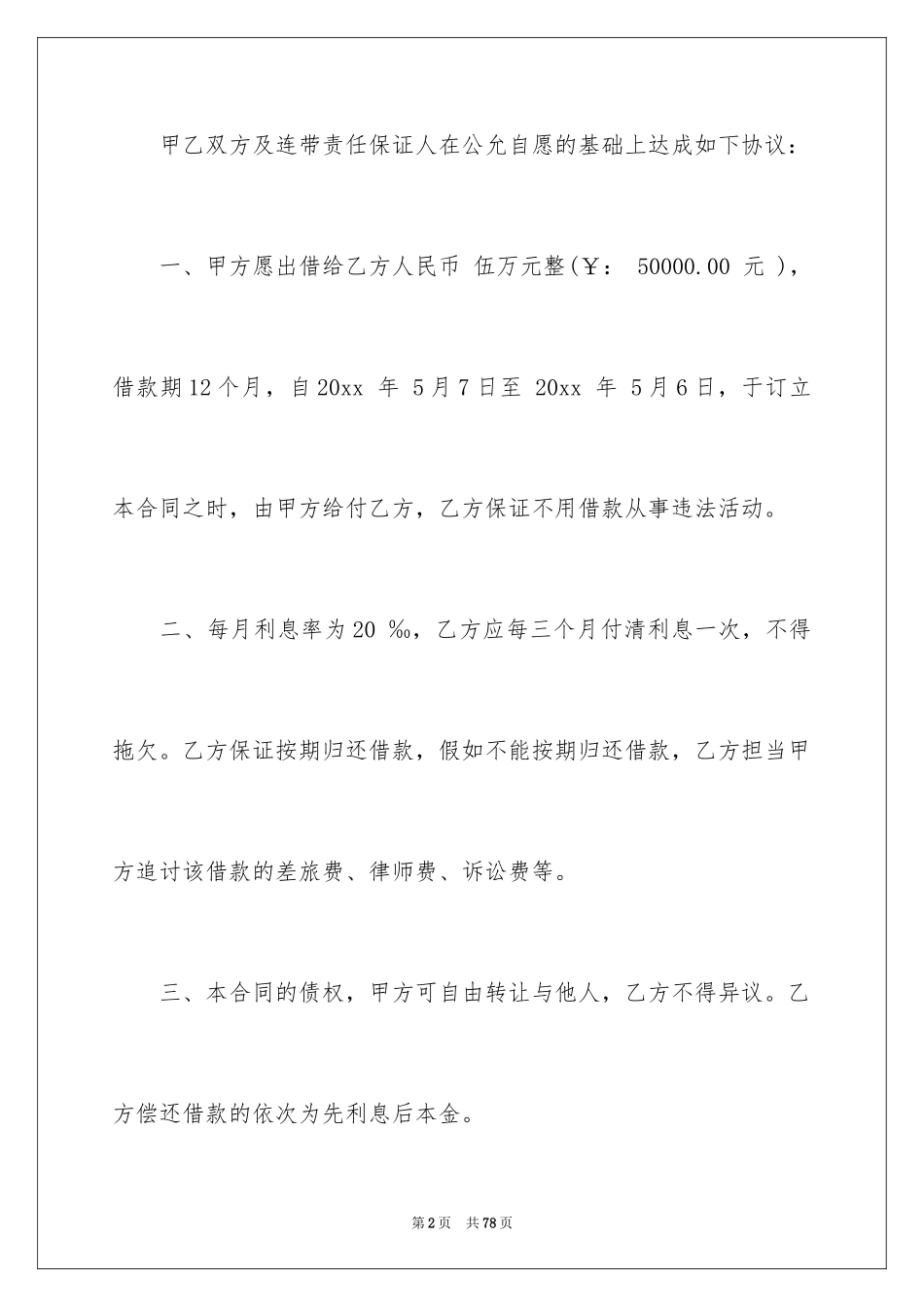 甲乙双方及连带责任保证人在公允自愿的基础上达成如下协议：

一、甲方愿出借给乙方人民币 伍万元整（￥： 50000.00 元 ），借款期12个月，自20xx 年 5月7日至 20xx 年 5月6日，于订立本合同之时，由甲方给付乙方，乙方保证不用借款从事违法活动。

二、每月利息率为20 ‰，乙方应每三个月付清利息一次，不得拖欠。乙方保证按期归还借款，假如不能按期归还借款，乙方担当甲方追讨该借款的差旅费、律师费、诉讼费等。

三、本合同的债权，甲方可自由转让与他人，乙方不得异议。乙方偿还借款的依次为先利息后本金。

第2页 共78页